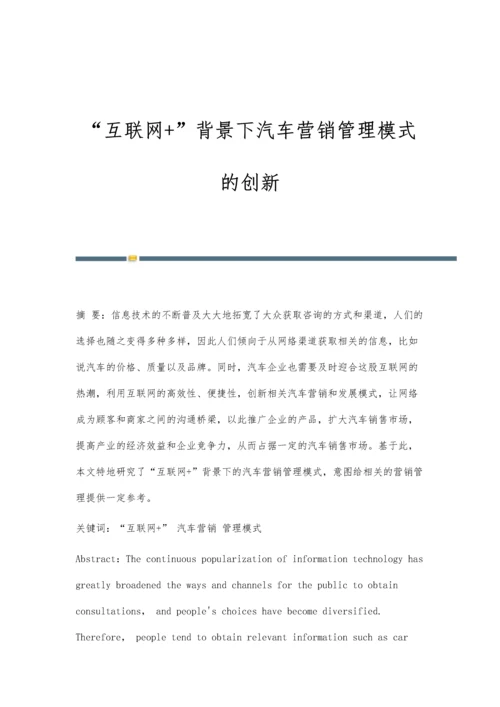 “互联网+”背景下汽车营销管理模式的创新

摘 要：信息技术的不断普及大大地拓宽了大众获取咨询的方式和渠道，人们的选择也随之变得多种多样，因此人们倾向于从网络渠道获取相关的信息，比如说汽车的价格、质量以及品牌。同时，汽车企业也需要及时迎合这股互联网的热潮，利用互联网的高效性、便捷性，创新相关汽车营销和发展模式，让网络成为顾客和商家之间的沟通桥梁，以此推广企业的产品，扩大汽车销售市场，提高产业的经济效益和企业竞争力，从而占据一定的汽车销售市场。基于此，本文特地研究了“互联网+”背景下的汽车营销管理模式，意图给相关的营销管理提供一定参考。

关键词：“互联网+” 汽车营销 管理模式

Abstract: The continuous popularization of information technology has greatly broadened the ways and channels for the public to obtain consultations, and people's choices have become diversified. Therefore, people tend to obtain relevant information such as car